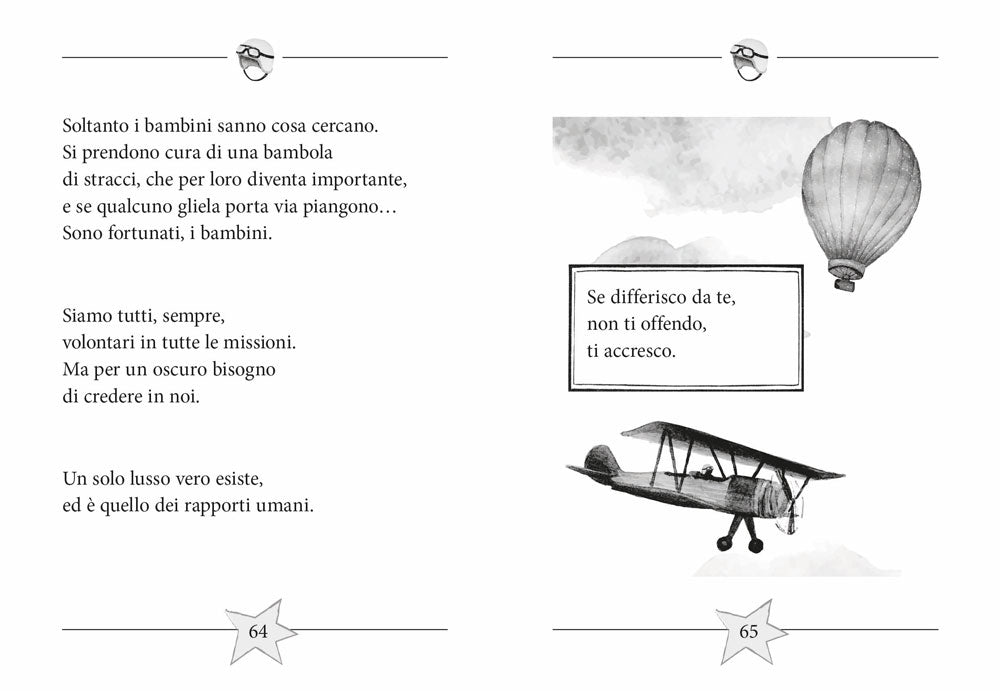 Soltanto i bambini sanno cosa cercano.
Si prendono cura di una bambola
di stracci, che per loro diventa importante,
e se qualcuno gliela porta via piangono…
Sono fortunati, i bambini.

Siamo tutti, sempre,
volontari in tutte le missioni.
Ma per un oscuro bisogno
di credere in noi.

Un solo lusso vero esiste,
ed è quello dei rapporti umani.

64

Se differisco da te,
non ti offendo,
ti accresco.

65